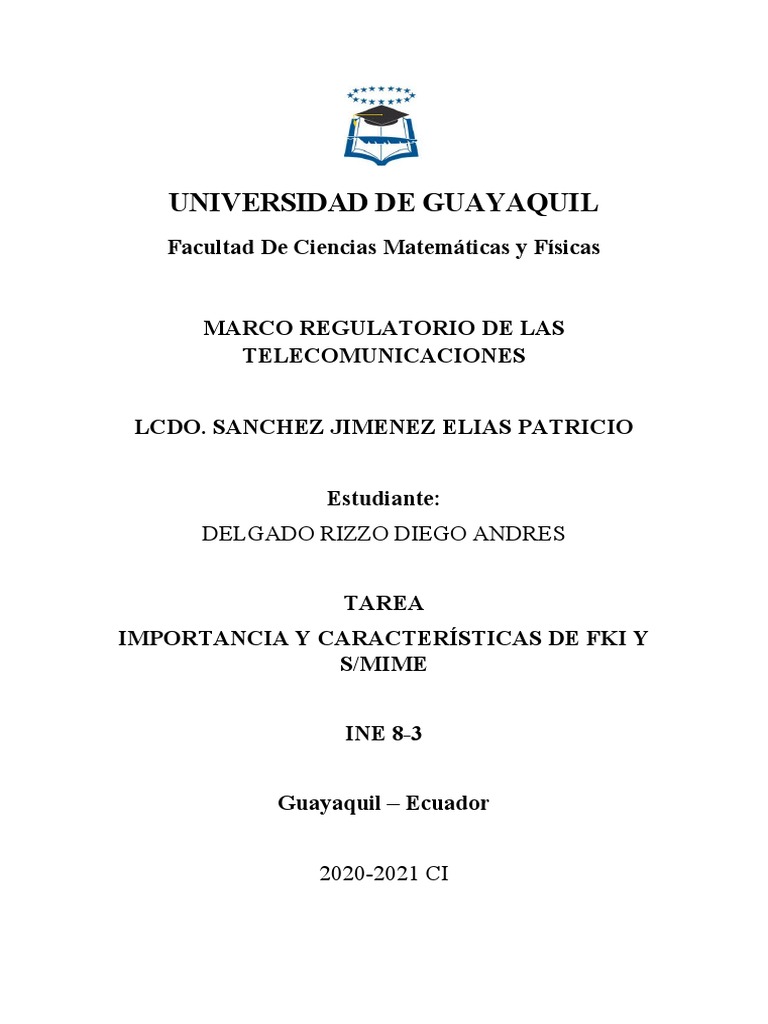 UNIVERSIDAD DE GUAYAQUIL

Facultad De Ciencias Matemáticas y Físicas

MARCO REGULATORIO DE LAS TELECOMUNICACIONES

LCDO. SANCHEZ JIMENEZ ELIAS PATRICIO

Estudiante:

DELGADO RIZZO DIEGO ANDRES

TAREA

IMPORTANCIA Y CARACTERÍSTICAS DE FKI Y S/MIME

INE 8-3

Guayaquil – Ecuador

2020-2021 CI